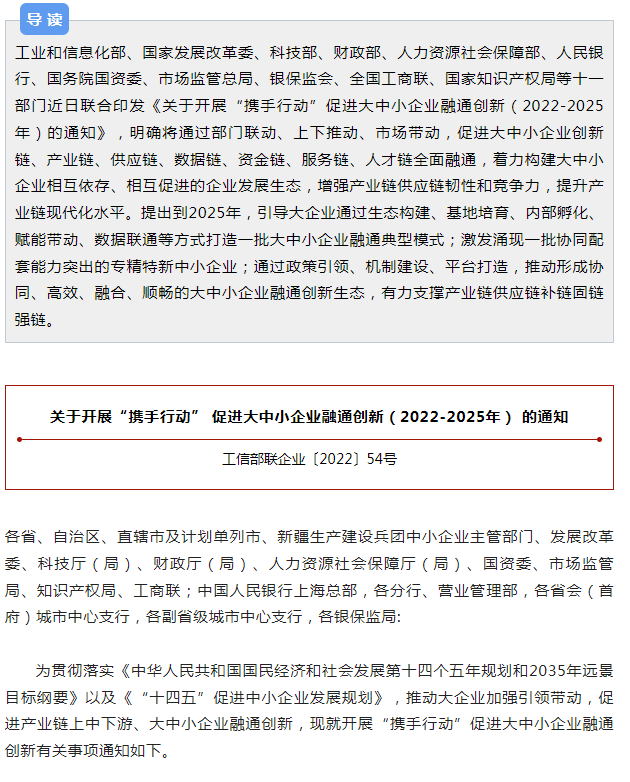 导读

工业和信息化部、国家发展改革委、科技部、财政部、人力资源社会保障部、人民银行、国务院国资委、市场监管总局、银保监会、全国工商联、国家知识产权局等十一部门近日联合印发《关于开展“携手行动”促进大中小企业融通创新（2022-2025年）的通知》，明确将通过部门联动、上下推动、市场带动，促进大中小企业创新链、产业链、供应链、数据链、资金链、服务链、人才链全面融通，着力构建大中小企业相互依存、相互促进的企业发展生态，增强产业链供应链韧性和竞争力，提升产业链现代化水平。提出到2025年，引导大企业通过生态构建、基地培育、内部孵化、赋能带动、数据联通等方式打造一批大中小企业融通典型模式；激发涌现一批协同配套能力突出的专精特新中小企业；通过政策引领、机制建设、平台打造，推动形成协同、高效、融合、顺畅的大中小企业融通创新生态，有力支撑产业链供应链补链固链强链。

关于开展“携手行动” 促进大中小企业融通创新（2022-2025年） 的通知

工信部联企业〔2022〕54号

各省、自治区、直辖市及计划单列市、新疆生产建设兵团中小企业主管部门、发展改革委、科技厅（局）、财政厅（局）、人力资源社会保障厅（局）、国资委、市场监管局、知识产权局、工商联；中国人民银行上海总部，各分行、营业管理部，各省会（首府）城市中心支行，各副省级城市中心支行，各银保监局:

为贯彻落实《中华人民共和国国民经济和社会发展第十四个五年规划和2035年远景目标纲要》以及《“十四五”促进中小企业发展规划》，推动大企业加强引领带动，促进产业链上中下游、大中小企业融通创新，现就开展“携手行动”促进大中小企业融通创新有关事项通知如下。